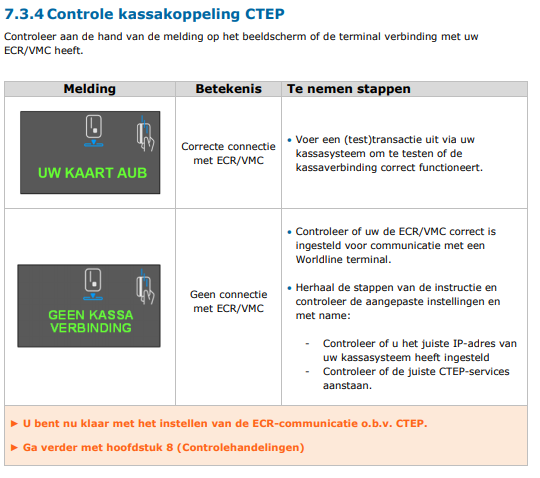 7.3.4 Controle kassakoppeling CTEP

Controleer aan de hand van de melding op het beeldscherm of de terminal verbinding met uw ECR/VMC heeft.

| Melding | Betekenis | Te nemen stappen |
|---|---|---|
| UW KAART AUB | Correcte connectie met ECR/VMC | • Voer een (test)transactie uit via uw kassasysteem om te testen of de kassaverbinding correct functioneert. |
| GEEN KASSA VERBINDING | Geen connectie met ECR/VMC | • Controleer of uw de ECR/VMC correct is ingesteld voor communicatie met een Worldline terminal. • Herhaal de stappen van de instructie en controleer de aangepaste instellingen en met name: - Controleer of u het juiste IP-adres van uw kassasysteem heeft ingesteld - Controleer of de juiste CTEP-services aanstaan. |

► U bent nu klaar met het instellen van de ECR-communicatie o.b.v. CTEP.

► Ga verder met hoofdstuk 8 (Controlehandelingen)